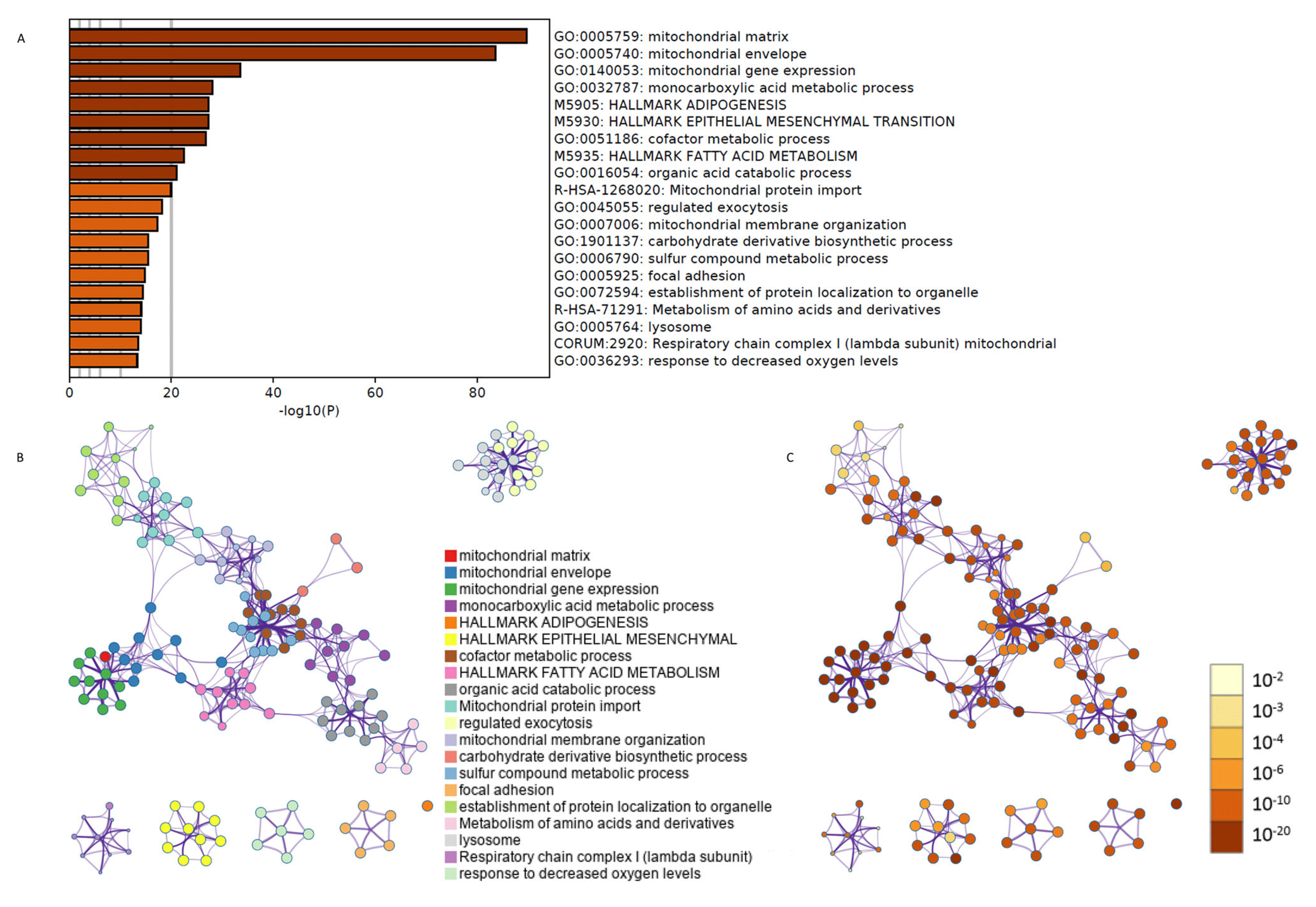 A

GO:0005759: mitochondrial matrix
GO:0005740: mitochondrial envelope
GO:0140053: mitochondrial gene expression
GO:0032787: monocarboxylic acid metabolic process
M5905: HALLMARK ADIPOGENESIS
M5930: HALLMARK EPITHELIAL MESENCHYMAL TRANSITION
GO:0051186: cofactor metabolic process
M5935: HALLMARK FATTY ACID METABOLISM
GO:0016054: organic acid catabolic process
R-HSA-1268020: Mitochondrial protein import
GO:0045055: regulated exocytosis
GO:0007006: mitochondrial membrane organization
GO:1901137: carbohydrate derivative biosynthetic process
GO:0006790: sulfur compound metabolic process
GO:0005925: focal adhesion
GO:0072594: establishment of protein localization to organelle
R-HSA-71291: Metabolism of amino acids and derivatives
GO:0005764: lysosome
CORUM:2920: Respiratory chain complex I (lambda subunit) mitochondrial
GO:0036293: response to decreased oxygen levels

0 20 40 60 80
-log10(P)

B

mitochondrial matrix
mitochondrial envelope
mitochondrial gene expression
monocarboxylic acid metabolic process
HALLMARK ADIPOGENESIS
HALLMARK EPITHELIAL MESENCHYMAL
cofactor metabolic process
HALLMARK FATTY ACID METABOLISM
organic acid catabolic process
Mitochondrial protein import
regulated exocytosis
mitochondrial membrane organization
carbohydrate derivative biosynthetic process
sulfur compound metabolic process
focal adhesion
establishment of protein localization to organelle
Metabolism of amino acids and derivatives
lysosome
Respiratory chain complex I (lambda subunit)
response to decreased oxygen levels

C

$10^{-2}$
$10^{-3}$
$10^{-4}$
$10^{-6}$
$10^{-10}$
$10^{-20}$